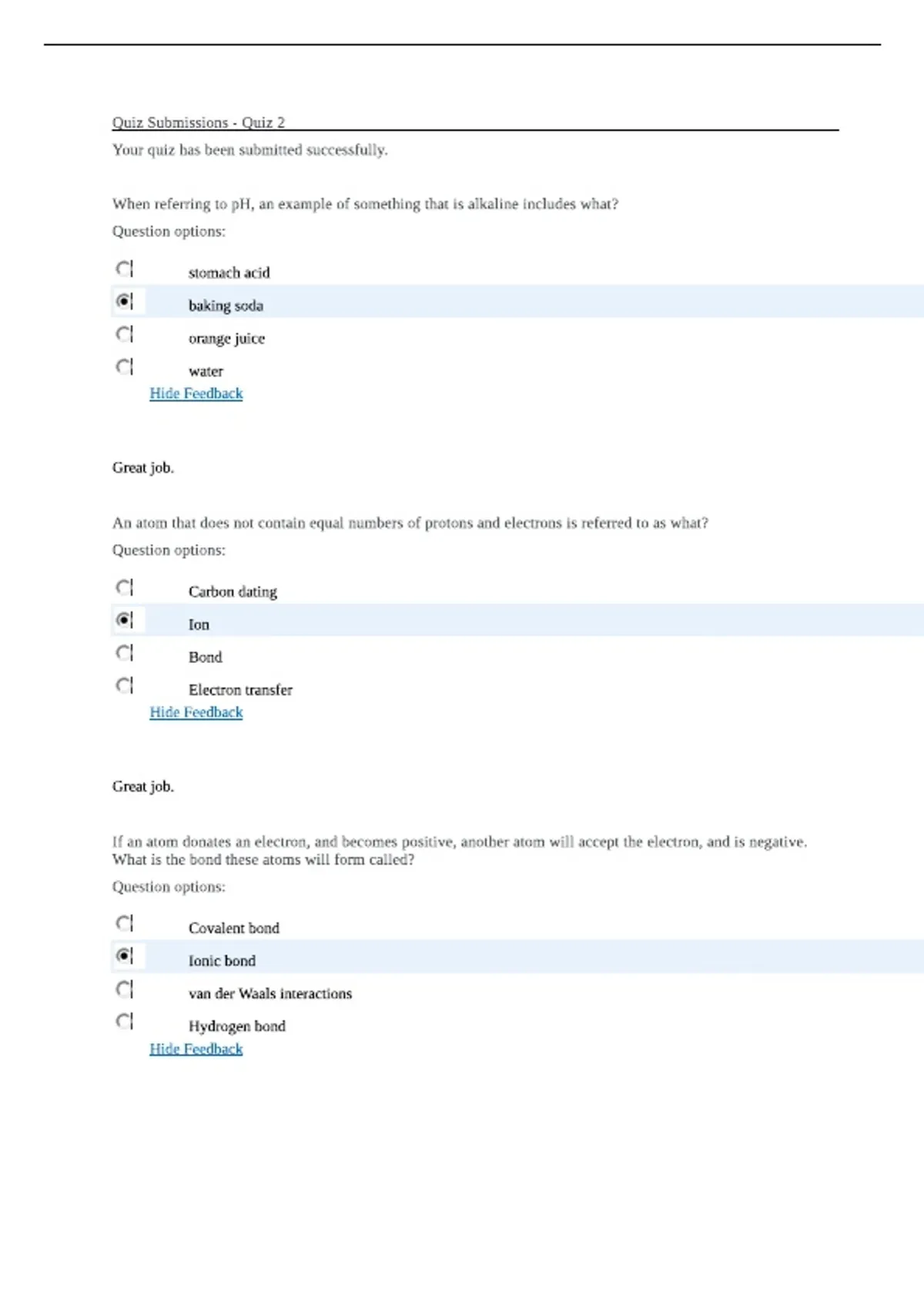 Quiz Submissions - Quiz 2

Your quiz has been submitted successfully.

When referring to pH, an example of something that is alkaline includes what?

Question options:

stomach acid

baking soda

orange juice

water

Hide Feedback

Great job.

An atom that does not contain equal numbers of protons and electrons is referred to as what?

Question options:

Carbon dating

Ion

Bond

Electron transfer

Hide Feedback

Great job.

If an atom donates an electron, and becomes positive, another atom will accept the electron, and is negative. What is the bond these atoms will form called?

Question options:

Covalent bond

Ionic bond

van der Waals interactions

Hydrogen bond

Hide Feedback